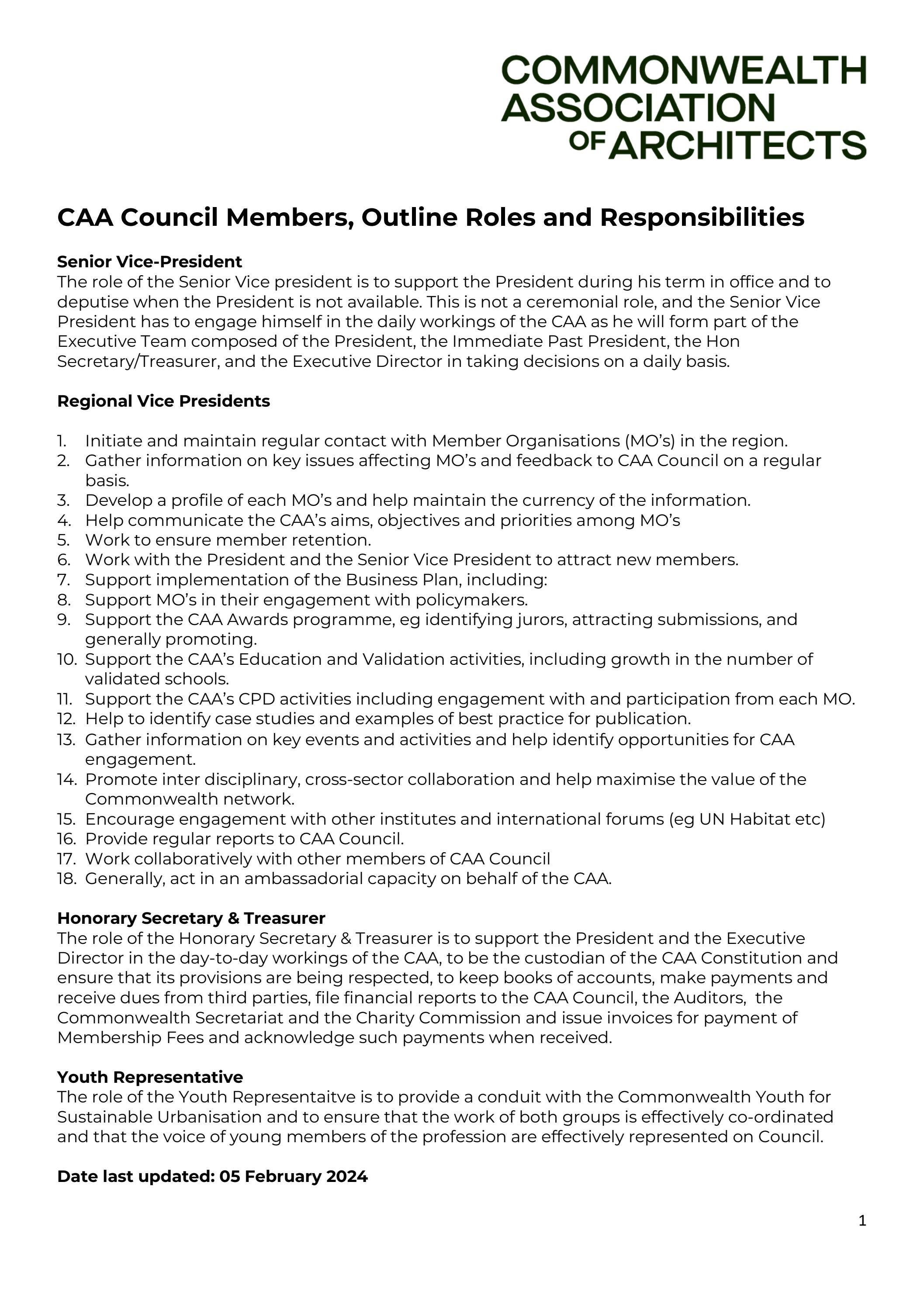 COMMONWEALTH ASSOCIATION OF ARCHITECTS

CAA Council Members, Outline Roles and Responsibilities

Senior Vice-President
The role of the Senior Vice president is to support the President during his term in office and to deputise when the President is not available. This is not a ceremonial role, and the Senior Vice President has to engage himself in the daily workings of the CAA as he will form part of the Executive Team composed of the President, the Immediate Past President, the Hon Secretary/Treasurer, and the Executive Director in taking decisions on a daily basis.

Regional Vice Presidents

1. Initiate and maintain regular contact with Member Organisations (MO's) in the region.
2. Gather information on key issues affecting MO's and feedback to CAA Council on a regular basis.
3. Develop a profile of each MO's and help maintain the currency of the information.
4. Help communicate the CAA's aims, objectives and priorities among MO's
5. Work to ensure member retention.
6. Work with the President and the Senior Vice President to attract new members.
7. Support implementation of the Business Plan, including:
8. Support MO's in their engagement with policymakers.
9. Support the CAA Awards programme, eg identifying jurors, attracting submissions, and generally promoting.
10. Support the CAA's Education and Validation activities, including growth in the number of validated schools.
11. Support the CAA's CPD activities including engagement with and participation from each MO.
12. Help to identify case studies and examples of best practice for publication.
13. Gather information on key events and activities and help identify opportunities for CAA engagement.
14. Promote inter disciplinary, cross-sector collaboration and help maximise the value of the Commonwealth network.
15. Encourage engagement with other institutes and international forums (eg UN Habitat etc)
16. Provide regular reports to CAA Council.
17. Work collaboratively with other members of CAA Council
18. Generally, act in an ambassadorial capacity on behalf of the CAA.

Honorary Secretary & Treasurer
The role of the Honorary Secretary & Treasurer is to support the President and the Executive Director in the day-to-day workings of the CAA, to be the custodian of the CAA Constitution and ensure that its provisions are being respected, to keep books of accounts, make payments and receive dues from third parties, file financial reports to the CAA Council, the Auditors, the Commonwealth Secretariat and the Charity Commission and issue invoices for payment of Membership Fees and acknowledge such payments when received.

Youth Representative
The role of the Youth Representaitve is to provide a conduit with the Commonwealth Youth for Sustainable Urbanisation and to ensure that the work of both groups is effectively co-ordinated and that the voice of young members of the profession are effectively represented on Council.

Date last updated: 05 February 2024

1